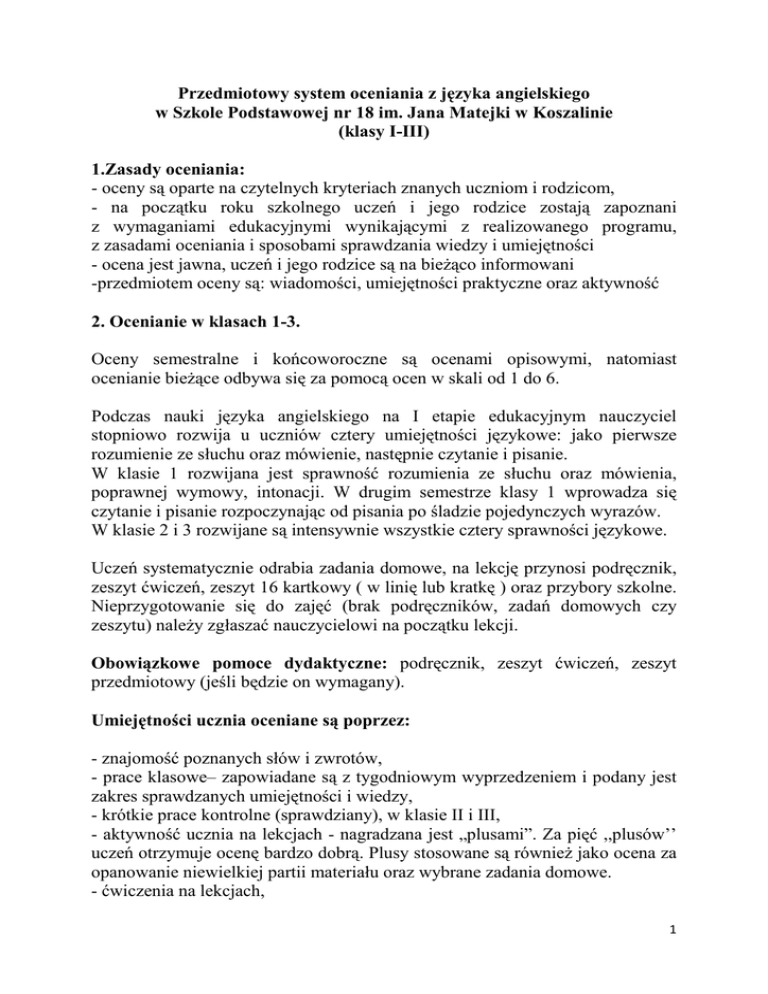 Przedmiotowy system oceniania z języka angielskiego
w Szkole Podstawowej nr 18 im. Jana Matejki w Koszalinie
(klasy I-III)

1.Zasady oceniania:
- oceny są oparte na czytelnych kryteriach znanych uczniom i rodzicom,
- na początku roku szkolnego uczeń i jego rodzice zostają zapoznani z wymaganiami edukacyjnymi wynikającymi z realizowanego programu, z zasadami oceniania i sposobami sprawdzania wiedzy i umiejętności
- ocena jest jawna, uczeń i jego rodzice są na bieżąco informowani
-przedmiotem oceny są: wiadomości, umiejętności praktyczne oraz aktywność

2. Ocenianie w klasach 1-3.

Oceny semestralne i końcoworoczne są ocenami opisowymi, natomiast ocenianie bieżące odbywa się za pomocą ocen w skali od 1 do 6.

Podczas nauki języka angielskiego na I etapie edukacyjnym nauczyciel stopniowo rozwija u uczniów cztery umiejętności językowe: jako pierwsze rozumienie ze słuchu oraz mówienie, następnie czytanie i pisanie.
W klasie 1 rozwijana jest sprawność rozumienia ze słuchu oraz mówienia, poprawnej wymowy, intonacji. W drugim semestrze klasy 1 wprowadza się czytanie i pisanie rozpoczynając od pisania po śladzie pojedynczych wyrazów.
W klasie 2 i 3 rozwijane są intensywnie wszystkie cztery sprawności językowe.

Uczeń systematycznie odrabia zadania domowe, na lekcję przynosi podręcznik, zeszyt ćwiczeń, zeszyt 16 kartkowy ( w linię lub kratkę ) oraz przybory szkolne. Nieprzygotowanie się do zajęć (brak podręczników, zadań domowych czy zeszytu) należy zgłaszać nauczycielowi na początku lekcji.

Obowiązkowe pomoce dydaktyczne: podręcznik, zeszyt ćwiczeń, zeszyt przedmiotowy (jeśli będzie on wymagany).

Umiejętności ucznia oceniane są poprzez:

- znajomość poznanych słów i zwrotów,
- prace klasowe– zapowiadane są z tygodniowym wyprzedzeniem i podany jest zakres sprawdzanych umiejętności i wiedzy,
- krótkie prace kontrolne (sprawdziany), w klasie II i III,
- aktywność ucznia na lekcjach - nagradzana jest „plusami". Za pięć ,,plusów'' uczeń otrzymuje ocenę bardzo dobrą. Plusy stosowane są również jako ocena za opanowanie niewielkiej partii materiału oraz wybrane zadania domowe.
- ćwiczenia na lekcjach,

1